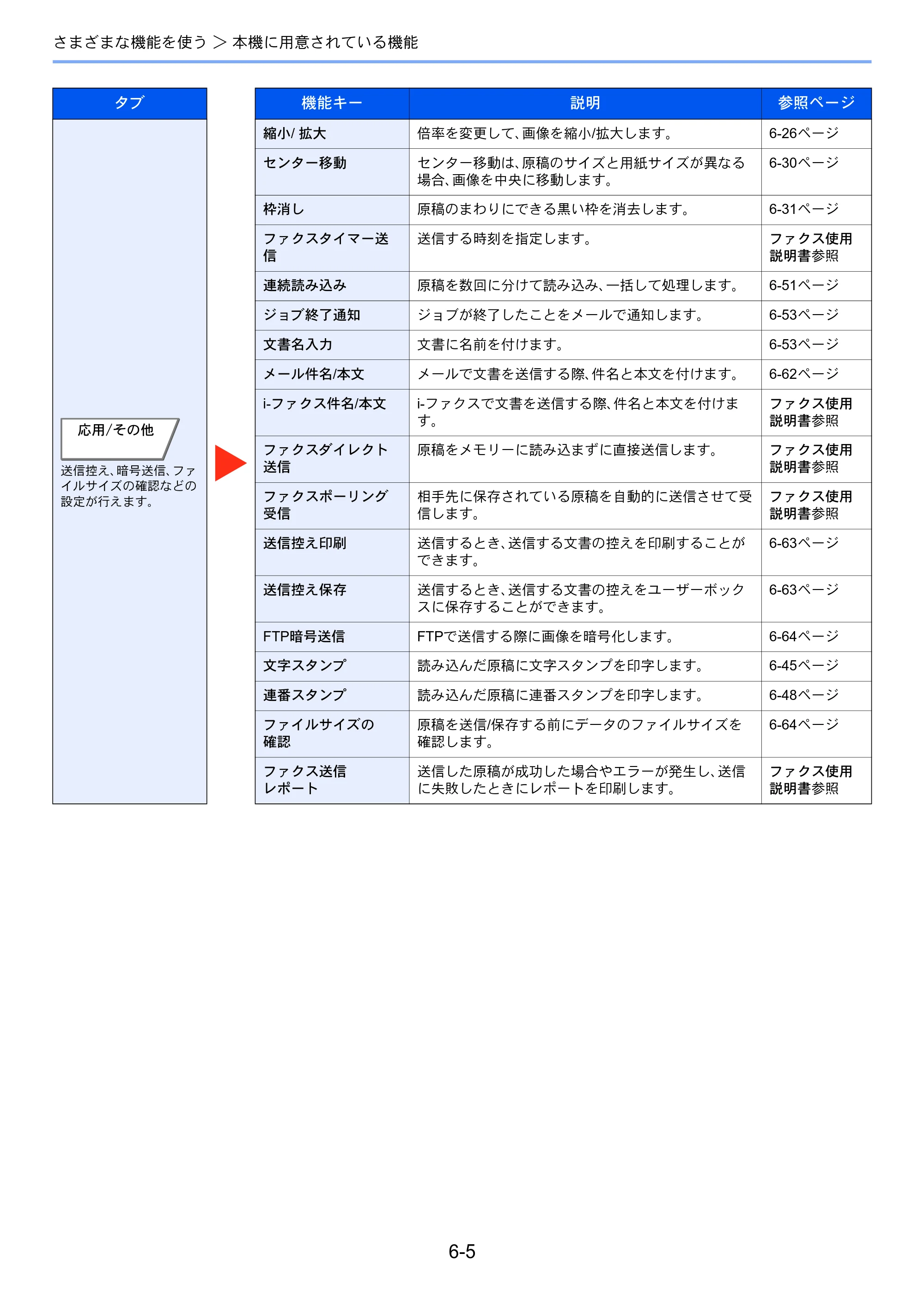 さまざまな機能を使う ＞ 本機に用意されている機能

タブ

応用/その他

送信控え、暗号送信、ファイルサイズの確認などの設定が行えます。

| 機能キー | 説明 | 参照ページ |
|---|---|---|
| 縮小/ 拡大 | 倍率を変更して、画像を縮小/拡大します。 | 6-26ページ |
| センター移動 | センター移動は、原稿のサイズと用紙サイズが異なる場合、画像を中央に移動します。 | 6-30ページ |
| 枠消し | 原稿のまわりにできる黒い枠を消去します。 | 6-31ページ |
| ファクスタイマー送信 | 送信する時刻を指定します。 | ファクス使用説明書参照 |
| 連続読み込み | 原稿を数回に分けて読み込み、一括して処理します。 | 6-51ページ |
| ジョブ終了通知 | ジョブが終了したことをメールで通知します。 | 6-53ページ |
| 文書名入力 | 文書に名前を付けます。 | 6-53ページ |
| メール件名/本文 | メールで文書を送信する際、件名と本文を付けます。 | 6-62ページ |
| i-ファクス件名/本文 | i-ファクスで文書を送信する際、件名と本文を付けます。 | ファクス使用説明書参照 |
| ファクスダイレクト送信 | 原稿をメモリーに読み込まずに直接送信します。 | ファクス使用説明書参照 |
| ファクスポーリング受信 | 相手先に保存されている原稿を自動的に送信させて受信します。 | ファクス使用説明書参照 |
| 送信控え印刷 | 送信するとき、送信する文書の控えを印刷することができます。 | 6-63ページ |
| 送信控え保存 | 送信するとき、送信する文書の控えをユーザーボックスに保存することができます。 | 6-63ページ |
| FTP暗号送信 | FTPで送信する際に画像を暗号化します。 | 6-64ページ |
| 文字スタンプ | 読み込んだ原稿に文字スタンプを印字します。 | 6-45ページ |
| 連番スタンプ | 読み込んだ原稿に連番スタンプを印字します。 | 6-48ページ |
| ファイルサイズの確認 | 原稿を送信/保存する前にデータのファイルサイズを確認します。 | 6-64ページ |
| ファクス送信レポート | 送信した原稿が成功した場合やエラーが発生し、送信に失敗したときにレポートを印刷します。 | ファクス使用説明書参照 |

6-5